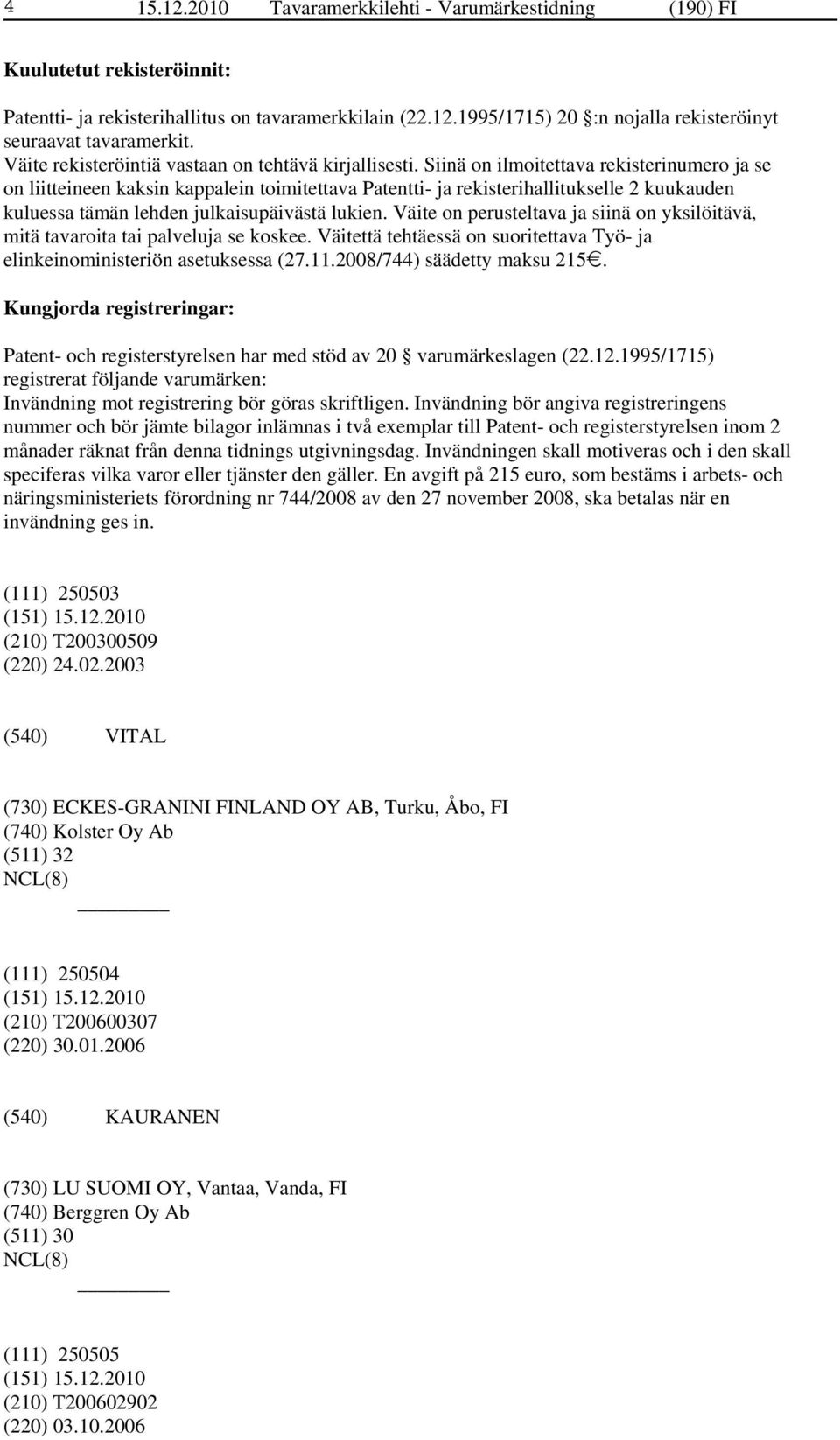 4 15.12.2010 Tavaramerkkilehti - Varumärkestidning (190) FI

Kuulutetut rekisteröinnit:

Patentti- ja rekisterihallitus on tavaramerkkilain (22.12.1995/1715) 20 :n nojalla rekisteröinyt seuraavat tavaramerkit.
Väite rekisteröintiä vastaan on tehtävä kirjallisesti. Siinä on ilmoitettava rekisterinumero ja se on liitteineen kaksin kappalein toimitettava Patentti- ja rekisterihallitukselle 2 kuukauden kuluessa tämän lehden julkaisupäivästä lukien. Väite on perusteltava ja siinä on yksilöitävä, mitä tavaroita tai palveluja se koskee. Väitettä tehtäessä on suoritettava Työ- ja elinkeinoministeriön asetuksessa (27.11.2008/744) säädetty maksu 215€.

Kungjorda registreringar:

Patent- och registerstyrelsen har med stöd av 20 varumärkeslagen (22.12.1995/1715) registrerat följande varumärken:
Invändning mot registrering bör göras skriftligen. Invändning bör angiva registreringens nummer och bör jämte bilagor inlämnas i två exemplar till Patent- och registerstyrelsen inom 2 månader räknat från denna tidnings utgivningsdag. Invändningen skall motiveras och i den skall speciferas vilka varor eller tjänster den gäller. En avgift på 215 euro, som bestäms i arbets- och näringsministeriets förordning nr 744/2008 av den 27 november 2008, ska betalas när en invändning ges in.

(111) 250503
(151) 15.12.2010
(210) T200300509
(220) 24.02.2003

(540) VITAL

(730) ECKES-GRANINI FINLAND OY AB, Turku, Åbo, FI
(740) Kolster Oy Ab
(511) 32
NCL(8)

(111) 250504
(151) 15.12.2010
(210) T200600307
(220) 30.01.2006

(540) KAURANEN

(730) LU SUOMI OY, Vantaa, Vanda, FI
(740) Berggren Oy Ab
(511) 30
NCL(8)

(111) 250505
(151) 15.12.2010
(210) T200602902
(220) 03.10.2006